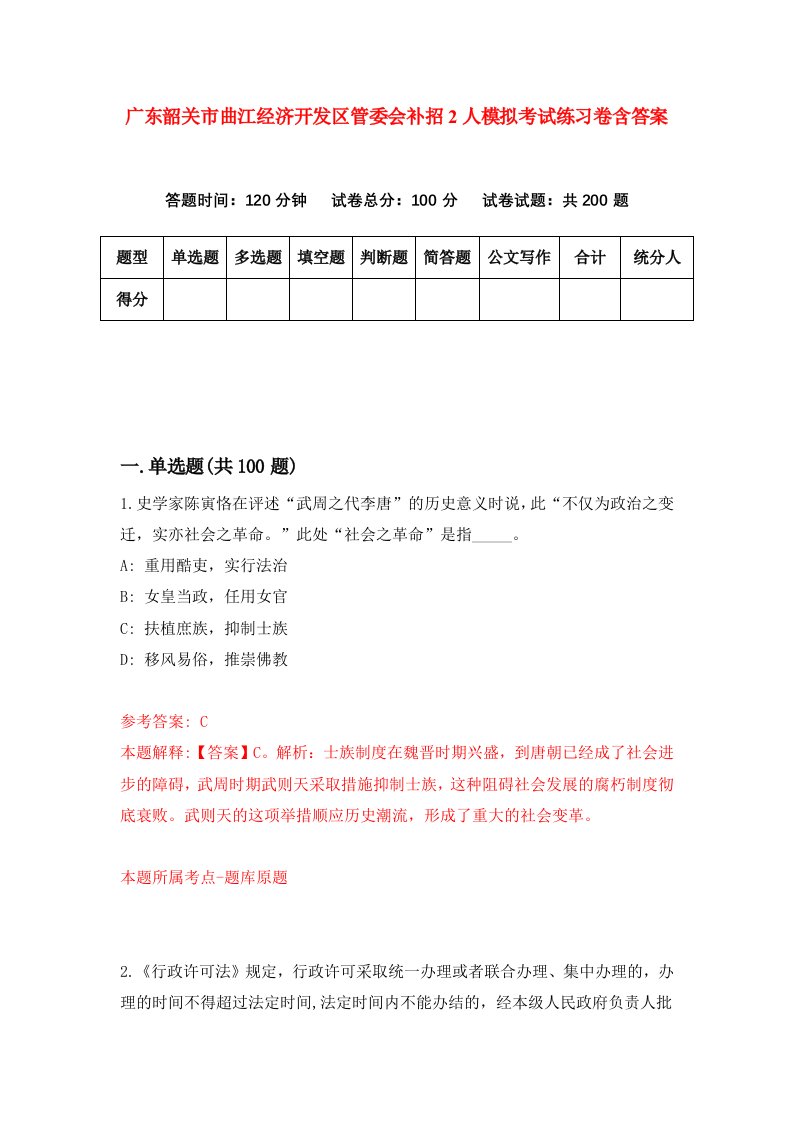 广东韶关市曲江经济开发区管委会补招2人模拟考试练习卷含答案

答题时间：120分钟　试卷总分：100分　试卷试题：共200题

| 题型 | 单选题 | 多选题 | 填空题 | 判断题 | 简答题 | 公文写作 | 合计 | 统分人 |
|---|---|---|---|---|---|---|---|---|
| 得分 | | | | | | | | |

一.单选题(共100题)

1.史学家陈寅恪在评述“武周之代李唐”的历史意义时说，此“不仅为政治之变迁，实亦社会之革命。”此处“社会之革命”是指_____。

A: 重用酷吏，实行法治

B: 女皇当政，任用女官

C: 扶植庶族，抑制士族

D: 移风易俗，推崇佛教

参考答案: C

本题解释:【答案】C。解析：士族制度在魏晋时期兴盛，到唐朝已经成了社会进步的障碍，武周时期武则天采取措施抑制士族，这种阻碍社会发展的腐朽制度彻底衰败。武则天的这项举措顺应历史潮流，形成了重大的社会变革。

本题所属考点-题库原题

2.《行政许可法》规定，行政许可采取统一办理或者联合办理、集中办理的，办理的时间不得超过法定时间,法定时间内不能办结的，经本级人民政府负责人批